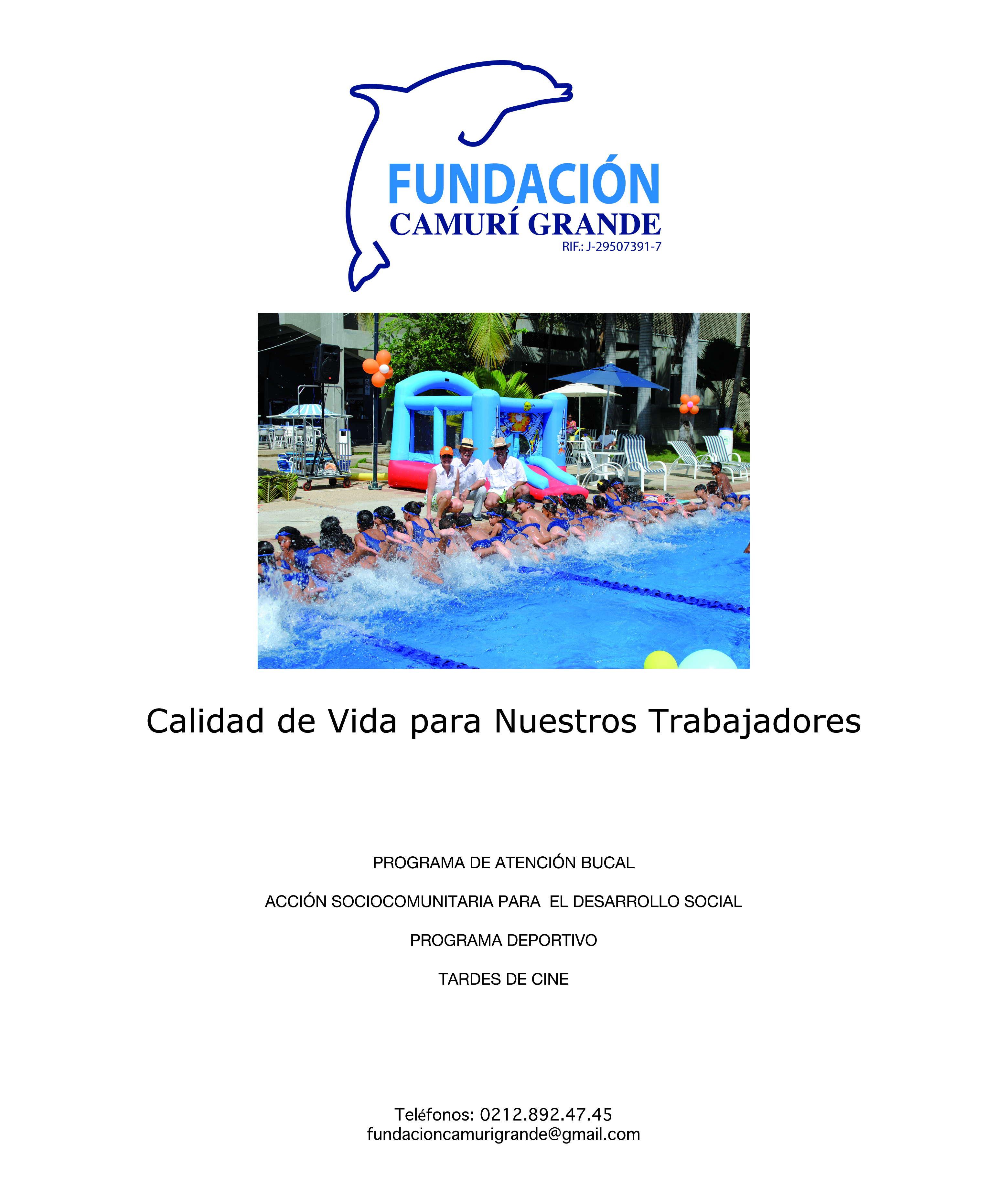 FUNDACIÓN
CAMURÍ GRANDE
RIF.: J-29507391-7

Calidad de Vida para Nuestros Trabajadores

PROGRAMA DE ATENCIÓN BUCAL

ACCIÓN SOCIOCOMUNITARIA PARA EL DESARROLLO SOCIAL

PROGRAMA DEPORTIVO

TARDES DE CINE

Teléfonos: 0212.892.47.45
fundacioncamurigrande@gmail.com